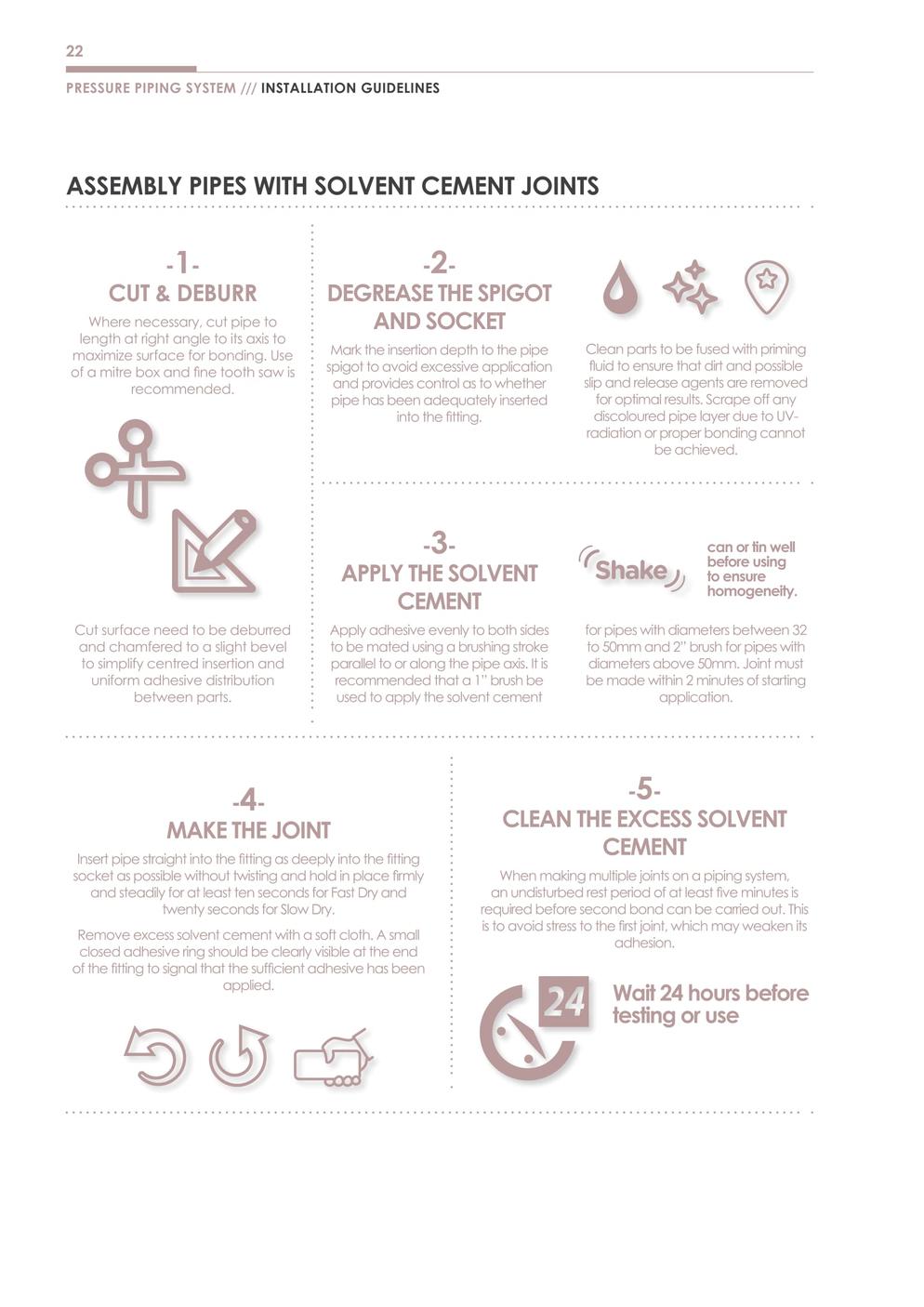 22

PRESSURE PIPING SYSTEM /// INSTALLATION GUIDELINES

ASSEMBLY PIPES WITH SOLVENT CEMENT JOINTS

-1-
CUT & DEBURR

Where necessary, cut pipe to length at right angle to its axis to maximize surface for bonding. Use of a mitre box and fine tooth saw is recommended.

Cut surface need to be deburred and chamfered to a slight bevel to simplify centred insertion and uniform adhesive distribution between parts.

-2-
DEGREASE THE SPIGOT AND SOCKET

Mark the insertion depth to the pipe spigot to avoid excessive application and provides control as to whether pipe has been adequately inserted into the fitting.

Clean parts to be fused with priming fluid to ensure that dirt and possible slip and release agents are removed for optimal results. Scrape off any discoloured pipe layer due to UV-radiation or proper bonding cannot be achieved.

-3-
APPLY THE SOLVENT CEMENT

Shake

can or tin well before using to ensure homogeneity.

Apply adhesive evenly to both sides to be mated using a brushing stroke parallel to or along the pipe axis. It is recommended that a 1" brush be used to apply the solvent cement

for pipes with diameters between 32 to 50mm and 2" brush for pipes with diameters above 50mm. Joint must be made within 2 minutes of starting application.

-4-
MAKE THE JOINT

Insert pipe straight into the fitting as deeply into the fitting socket as possible without twisting and hold in place firmly and steadily for at least ten seconds for Fast Dry and twenty seconds for Slow Dry.

Remove excess solvent cement with a soft cloth. A small closed adhesive ring should be clearly visible at the end of the fitting to signal that the sufficient adhesive has been applied.

-5-
CLEAN THE EXCESS SOLVENT CEMENT

When making multiple joints on a piping system, an undisturbed rest period of at least five minutes is required before second bond can be carried out. This is to avoid stress to the first joint, which may weaken its adhesion.

24

Wait 24 hours before testing or use